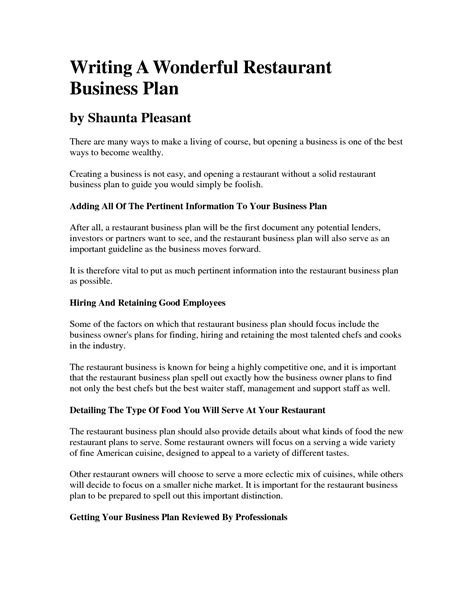 Writing A Wonderful Restaurant Business Plan

by Shaunta Pleasant

There are many ways to make a living of course, but opening a business is one of the best ways to become wealthy.

Creating a business is not easy, and opening a restaurant without a solid restaurant business plan to guide you would simply be foolish.

Adding All Of The Pertinent Information To Your Business Plan

After all, a restaurant business plan will be the first document any potential lenders, investors or partners want to see, and the restaurant business plan will also serve as an important guideline as the business moves forward.

It is therefore vital to put as much pertinent information into the restaurant business plan as possible.

Hiring And Retaining Good Employees

Some of the factors on which that restaurant business plan should focus include the business owner's plans for finding, hiring and retaining the most talented chefs and cooks in the industry.

The restaurant business is known for being a highly competitive one, and it is important that the restaurant business plan spell out exactly how the business owner plans to find not only the best chefs but the best waiter staff, management and support staff as well.

Detailing The Type Of Food You Will Serve At Your Restaurant

The restaurant business plan should also provide details about what kinds of food the new restaurant plans to serve. Some restaurant owners will focus on a serving a wide variety of fine American cuisine, designed to appeal to a variety of different tastes.

Other restaurant owners will choose to serve a more eclectic mix of cuisines, while others will decide to focus on a smaller niche market. It is important for the restaurant business plan to be prepared to spell out this important distinction.

Getting Your Business Plan Reviewed By Professionals